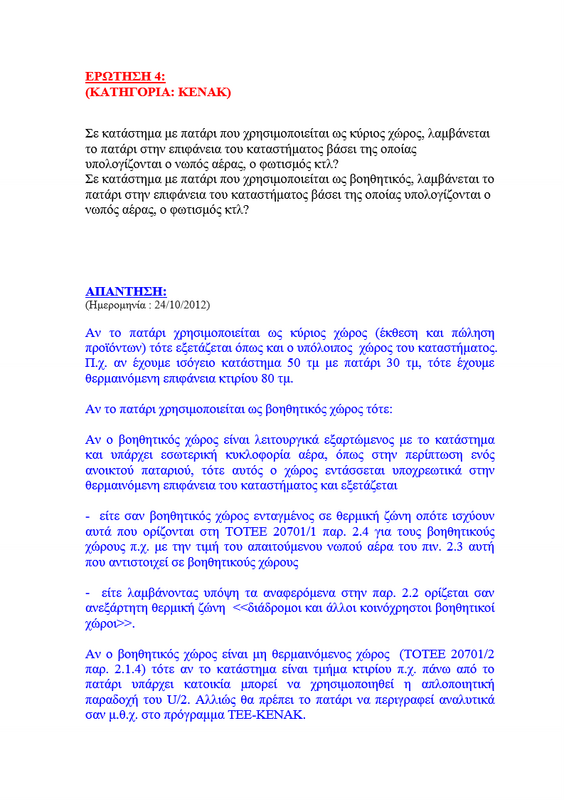 ΕΡΩΤΗΣΗ 4:
(ΚΑΤΗΓΟΡΙΑ: ΚΕΝΑΚ)

Σε κατάστημα με πατάρι που χρησιμοποιείται ως κύριος χώρος, λαμβάνεται το πατάρι στην επιφάνεια του καταστήματος βάσει της οποίας υπολογίζονται ο νωπός αέρας, ο φωτισμός κτλ?
Σε κατάστημα με πατάρι που χρησιμοποιείται ως βοηθητικός, λαμβάνεται το πατάρι στην επιφάνεια του καταστήματος βάσει της οποίας υπολογίζονται ο νωπός αέρας, ο φωτισμός κτλ?

ΑΠΑΝΤΗΣΗ:
(Ημερομηνία : 24/10/2012)

Αν το πατάρι χρησιμοποιείται ως κύριος χώρος (έκθεση και πώληση προϊόντων) τότε εξετάζεται όπως και ο υπόλοιπος χώρος του καταστήματος. Π.χ. αν έχουμε ισόγειο κατάστημα 50 τμ με πατάρι 30 τμ, τότε έχουμε θερμαινόμενη επιφάνεια κτιρίου 80 τμ.

Αν το πατάρι χρησιμοποιείται ως βοηθητικός χώρος τότε:

Αν ο βοηθητικός χώρος είναι λειτουργικά εξαρτώμενος με το κατάστημα και υπάρχει εσωτερική κυκλοφορία αέρα, όπως στην περίπτωση ενός ανοικτού παταριού, τότε αυτός ο χώρος εντάσσεται υποχρεωτικά στην θερμαινόμενη επιφάνεια του καταστήματος και εξετάζεται

- είτε σαν βοηθητικός χώρος ενταγμένος σε θερμική ζώνη οπότε ισχύουν αυτά που ορίζονται στη ΤΟΤΕΕ 20701/1 παρ. 2.4 για τους βοηθητικούς χώρους π.χ. με την τιμή του απαιτούμενου νωπού αέρα του πιν. 2.3 αυτή που αντιστοιχεί σε βοηθητικούς χώρους

- είτε λαμβάνοντας υπόψη τα αναφερόμενα στην παρ. 2.2 ορίζεται σαν ανεξάρτητη θερμική ζώνη <<διάδρομοι και άλλοι κοινόχρηστοι βοηθητικοί χώροι>>.

Αν ο βοηθητικός χώρος είναι μη θερμαινόμενος χώρος (ΤΟΤΕΕ 20701/2 παρ. 2.1.4) τότε αν το κατάστημα είναι τμήμα κτιρίου π.χ. πάνω από το πατάρι υπάρχει κατοικία μπορεί να χρησιμοποιηθεί η απλοποιητική παραδοχή του U/2. Αλλιώς θα πρέπει το πατάρι να περιγραφεί αναλυτικά σαν μ.θ.χ. στο πρόγραμμα ΤΕΕ-ΚΕΝΑΚ.